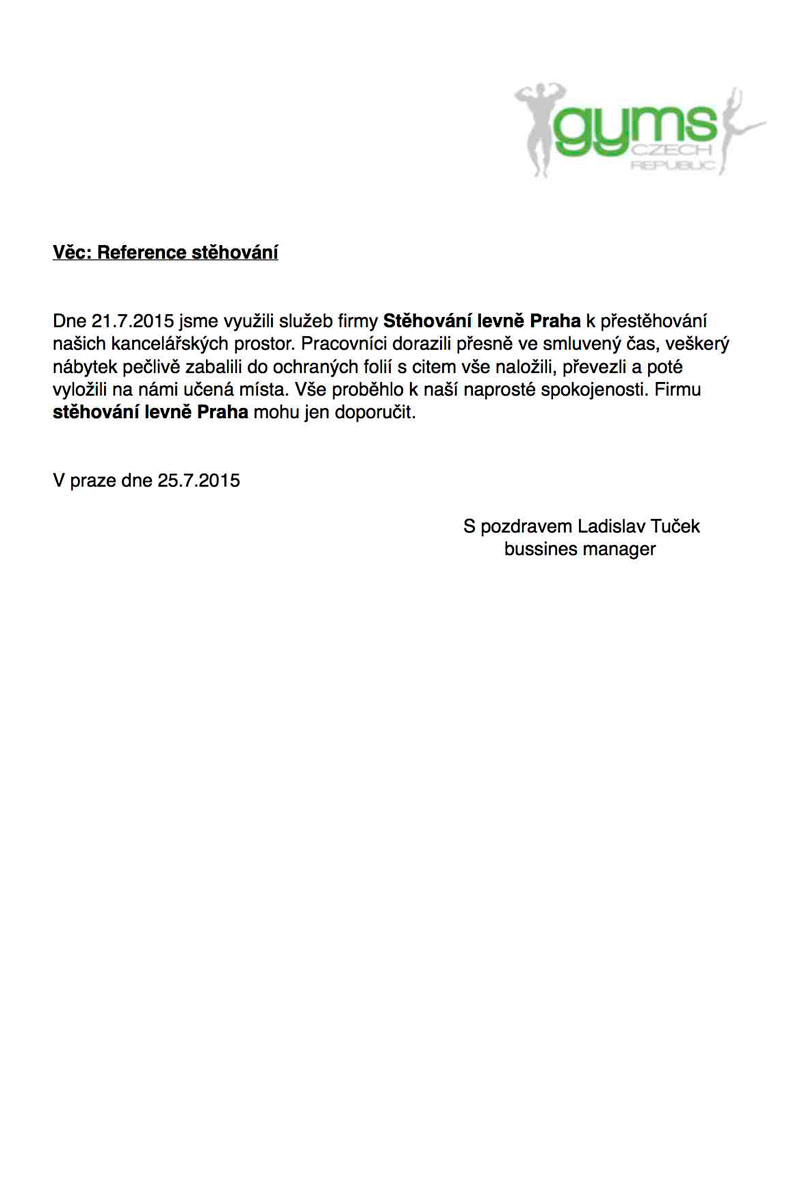 gyms
CZECH
REPUBLIC

Věc: Reference stěhování

Dne 21.7.2015 jsme využili služeb firmy Stěhování levně Praha k přestěhování našich kancelářských prostor. Pracovníci dorazili přesně ve smluvený čas, veškerý nábytek pečlivě zabalili do ochraných folií s citem vše naložili, převezli a poté vyložili na námi učená místa. Vše proběhlo k naší naprosté spokojenosti. Firmu stěhování levně Praha mohu jen doporučit.

V praze dne 25.7.2015

S pozdravem Ladislav Tuček
bussines manager